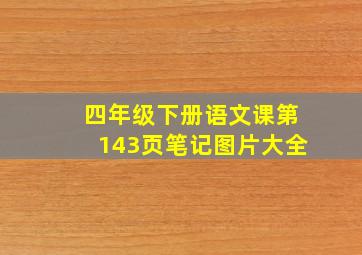 四年级下册语文课第143页笔记图片大全